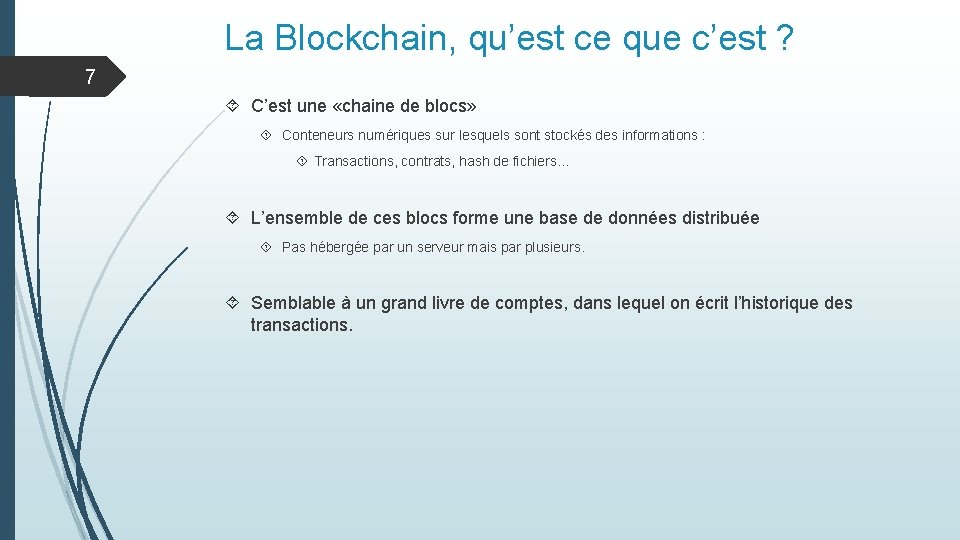 La Blockchain, qu’est ce que c’est ?

7

C’est une «chaine de blocs»

Conteneurs numériques sur lesquels sont stockés des informations :

Transactions, contrats, hash de fichiers…

L’ensemble de ces blocs forme une base de données distribuée

Pas hébergée par un serveur mais par plusieurs.

Semblable à un grand livre de comptes, dans lequel on écrit l’historique des transactions.